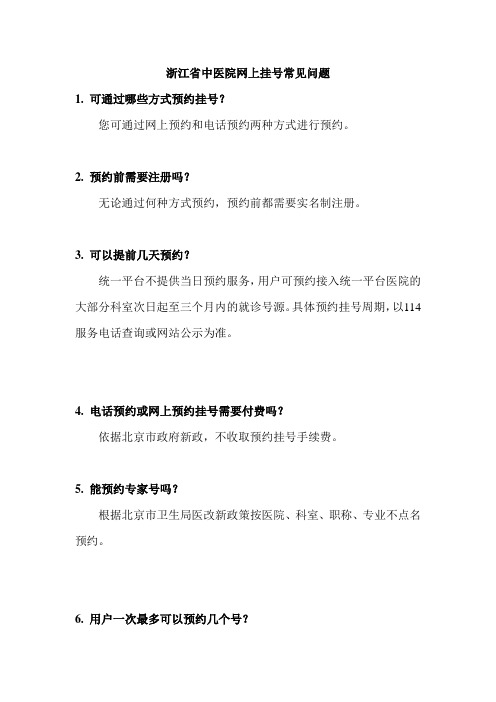 浙江省中医院网上挂号常见问题

1. 可通过哪些方式预约挂号？

您可通过网上预约和电话预约两种方式进行预约。

2. 预约前需要注册吗？

无论通过何种方式预约，预约前都需要实名制注册。

3. 可以提前几天预约？

统一平台不提供当日预约服务，用户可预约接入统一平台医院的大部分科室次日起至三个月内的就诊号源。具体预约挂号周期，以114服务电话查询或网站公示为准。

4. 电话预约或网上预约挂号需要付费吗？

依据北京市政府新政，不收取预约挂号手续费。

5. 能预约专家号吗？

根据北京市卫生局医改新政策按医院、科室、职称、专业不点名预约。

6. 用户一次最多可以预约几个号？